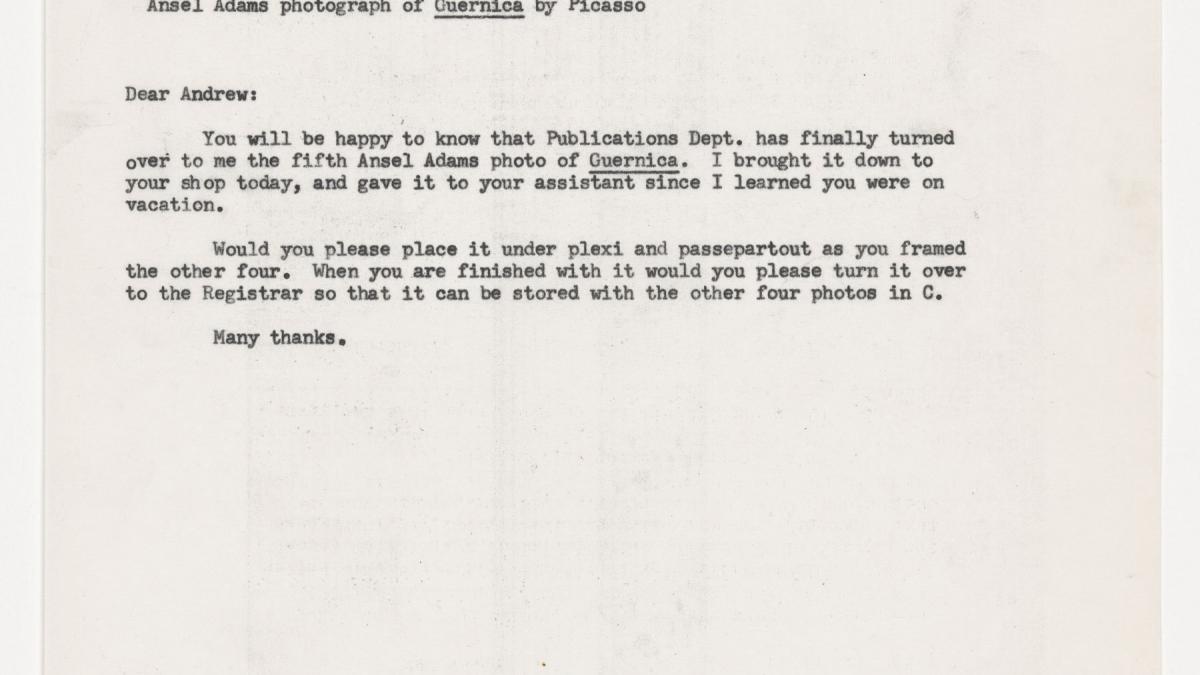 Ansel Adams photograph of Guernica by Picasso

Dear Andrew:

You will be happy to know that Publications Dept. has finally turned over to me the fifth Ansel Adams photo of Guernica. I brought it down to your shop today, and gave it to your assistant since I learned you were on vacation.

Would you please place it under plexi and passepartout as you framed the other four. When you are finished with it would you please turn it over to the Registrar so that it can be stored with the other four photos in C.

Many thanks.